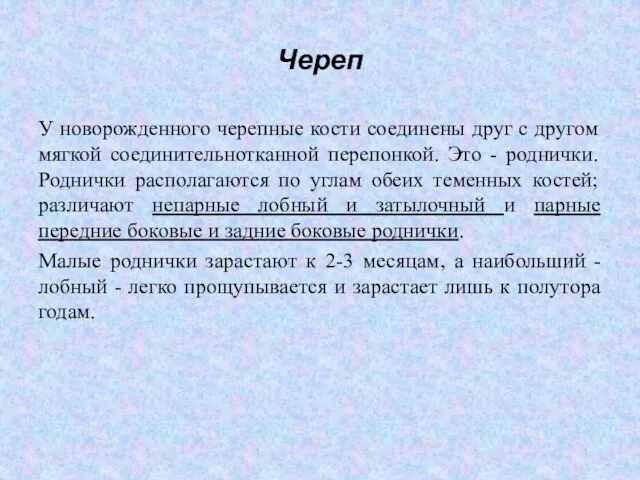 Череп

У новорожденного черепные кости соединены друг с другом мягкой соединительнотканной перепонкой. Это - роднички. Роднички располагаются по углам обеих теменных костей; различают непарные лобный и затылочный и парные передние боковые и задние боковые роднички.

Малые роднички зарастают к 2-3 месяцам, а наибольший - лобный - легко прощупывается и зарастает лишь к полутора годам.